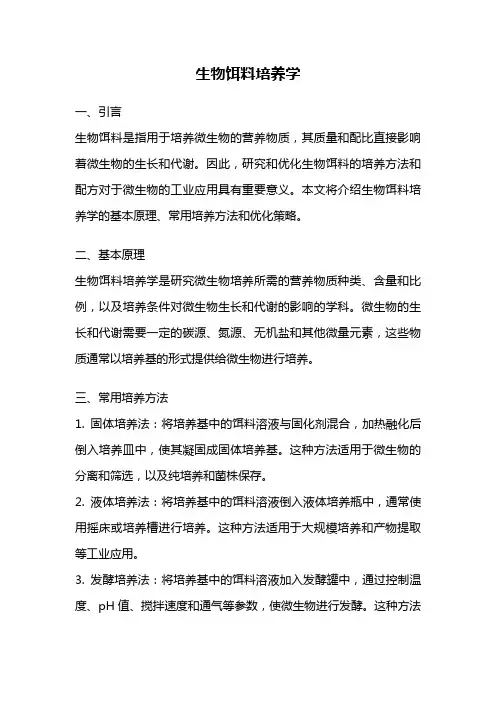 生物饵料培养学

一、引言

生物饵料是指用于培养微生物的营养物质，其质量和配比直接影响着微生物的生长和代谢。因此，研究和优化生物饵料的培养方法和配方对于微生物的工业应用具有重要意义。本文将介绍生物饵料培养学的基本原理、常用培养方法和优化策略。

二、基本原理

生物饵料培养学是研究微生物培养所需的营养物质种类、含量和比例，以及培养条件对微生物生长和代谢的影响的学科。微生物的生长和代谢需要一定的碳源、氮源、无机盐和其他微量元素，这些物质通常以培养基的形式提供给微生物进行培养。

三、常用培养方法

1. 固体培养法：将培养基中的饵料溶液与固化剂混合，加热融化后倒入培养皿中，使其凝固成固体培养基。这种方法适用于微生物的分离和筛选，以及纯培养和菌株保存。

2. 液体培养法：将培养基中的饵料溶液倒入液体培养瓶中，通常使用摇床或培养槽进行培养。这种方法适用于大规模培养和产物提取等工业应用。

3. 发酵培养法：将培养基中的饵料溶液加入发酵罐中，通过控制温度、pH 值、搅拌速度和通气等参数，使微生物进行发酵。这种方法